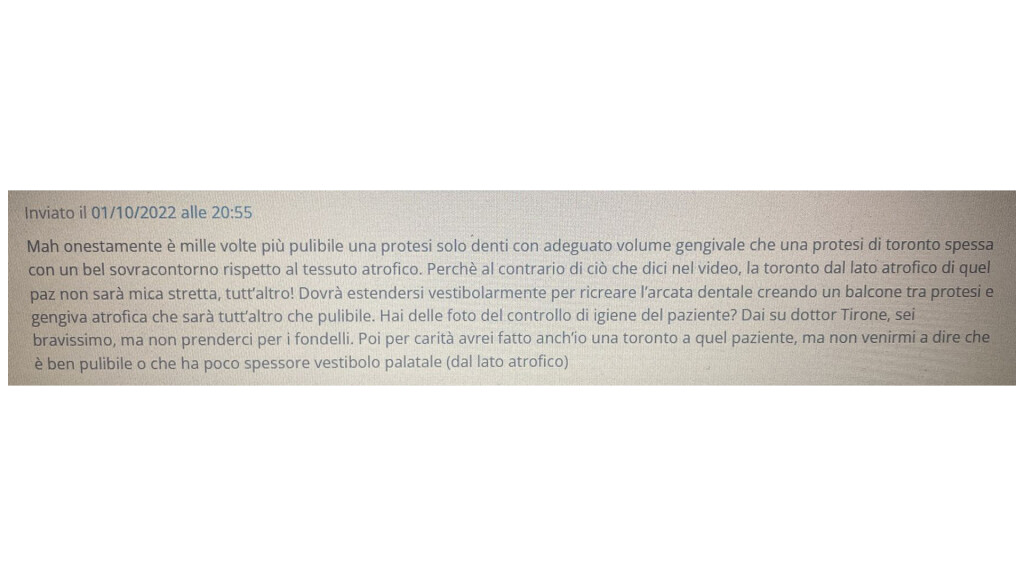 Inviato il 01/10/2022 alle 20:55

Mah onestamente è mille volte più pulibile una protesi solo denti con adeguato volume gengivale che una protesi di toronto spessa con un bel sovracontorno rispetto al tessuto atrofico. Perchè al contrario di ciò che dici nel video, la toronto dal lato atrofico di quel paz non sarà mica stretta, tutt'altro! Dovrà estendersi vestibolarmente per ricreare l'arcata dentale creando un balcone tra protesi e gengiva atrofica che sarà tutt'altro che pulibile. Hai delle foto del controllo di igiene del paziente? Dai su dottor Tirone, sei bravissimo, ma non prenderci per i fondelli. Poi per carità avrei fatto anch'io una toronto a quel paziente, ma non venirmi a dire che è ben pulibile o che ha poco spessore vestibolo palatale (dal lato atrofico)